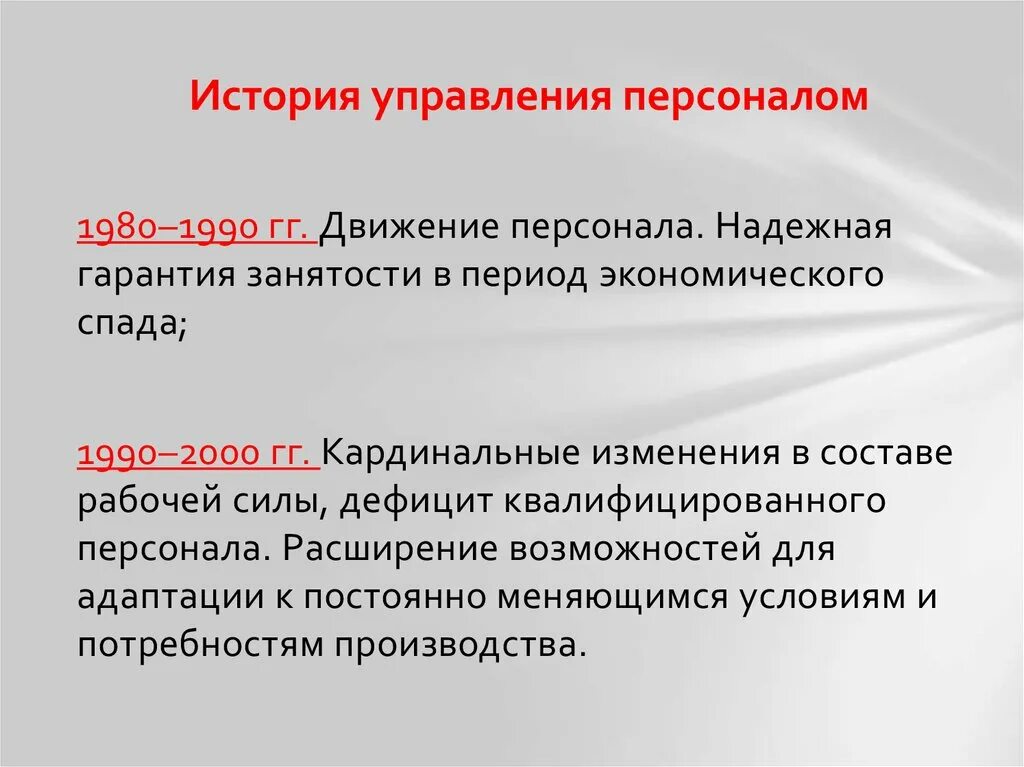 История управления персоналом

1980–1990 гг. Движение персонала. Надежная гарантия занятости в период экономического спада;

1990–2000 гг. Кардинальные изменения в составе рабочей силы, дефицит квалифицированного персонала. Расширение возможностей для адаптации к постоянно меняющимся условиям и потребностям производства.